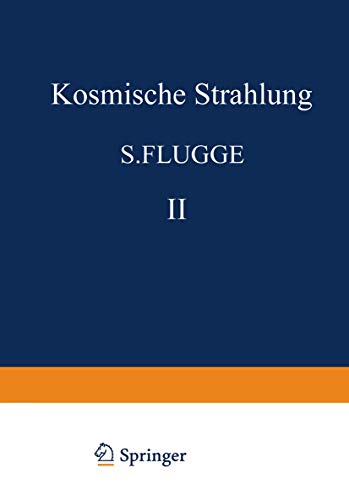 Kosmische Strahlung

S.FLUGGE

II

Springer